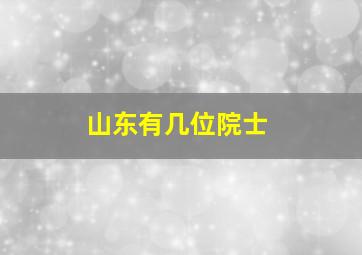 山东有几位院士